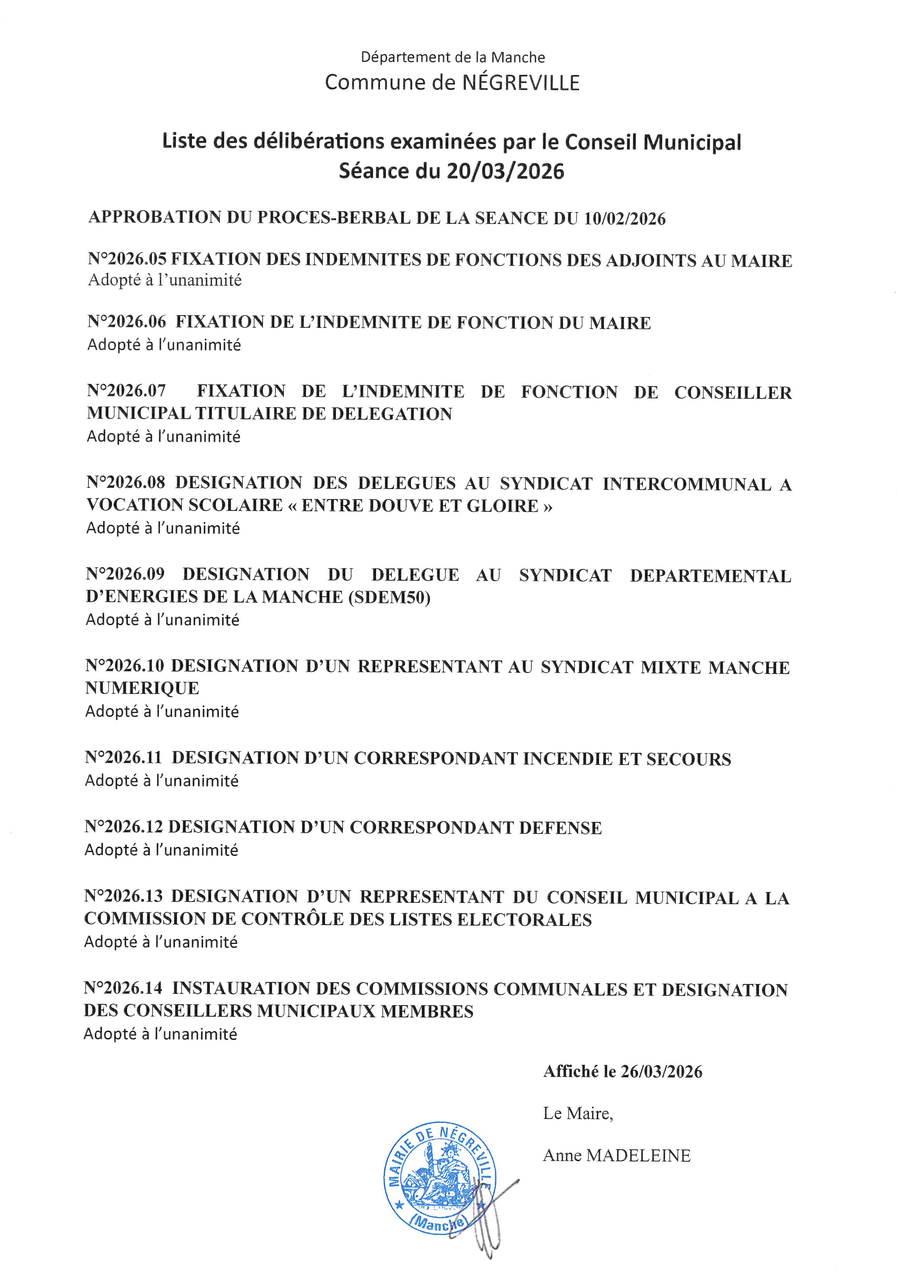 Département de la Manche
Commune de NÉGREVILLE

Liste des délibérations examinées par le Conseil Municipal
Séance du 20/03/2026

APPROBATION DU PROCES-BERBAL DE LA SEANCE DU 10/02/2026

N°2026.05 FIXATION DES INDEMNITES DE FONCTIONS DES ADJOINTS AU MAIRE
Adopté à l'unanimité

N°2026.06 FIXATION DE L'INDEMNITE DE FONCTION DU MAIRE
Adopté à l'unanimité

N°2026.07 FIXATION DE L'INDEMNITE DE FONCTION DE CONSEILLER MUNICIPAL TITULAIRE DE DELEGATION
Adopté à l'unanimité

N°2026.08 DESIGNATION DES DELEGUES AU SYNDICAT INTERCOMMUNAL A VOCATION SCOLAIRE « ENTRE DOUVE ET GLOIRE »
Adopté à l'unanimité

N°2026.09 DESIGNATION DU DELEGUE AU SYNDICAT DEPARTEMENTAL D'ENERGIES DE LA MANCHE (SDEM50)
Adopté à l'unanimité

N°2026.10 DESIGNATION D'UN REPRESENTANT AU SYNDICAT MIXTE MANCHE NUMERIQUE
Adopté à l'unanimité

N°2026.11 DESIGNATION D'UN CORRESPONDANT INCENDIE ET SECOURS
Adopté à l'unanimité

N°2026.12 DESIGNATION D'UN CORRESPONDANT DEFENSE
Adopté à l'unanimité

N°2026.13 DESIGNATION D'UN REPRESENTANT DU CONSEIL MUNICIPAL A LA COMMISSION DE CONTRÔLE DES LISTES ELECTORALES
Adopté à l'unanimité

N°2026.14 INSTAURATION DES COMMISSIONS COMMUNALES ET DESIGNATION DES CONSEILLERS MUNICIPAUX MEMBRES
Adopté à l'unanimité

Affiché le 26/03/2026

Le Maire,

Anne MADELEINE

MAIRIE DE NÉGREVILLE
(Manche)